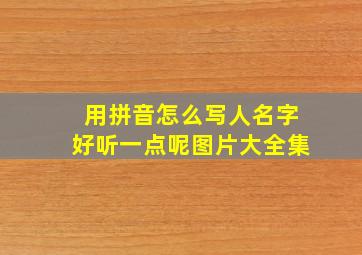 用拼音怎么写人名字
好听一点呢图片大全集